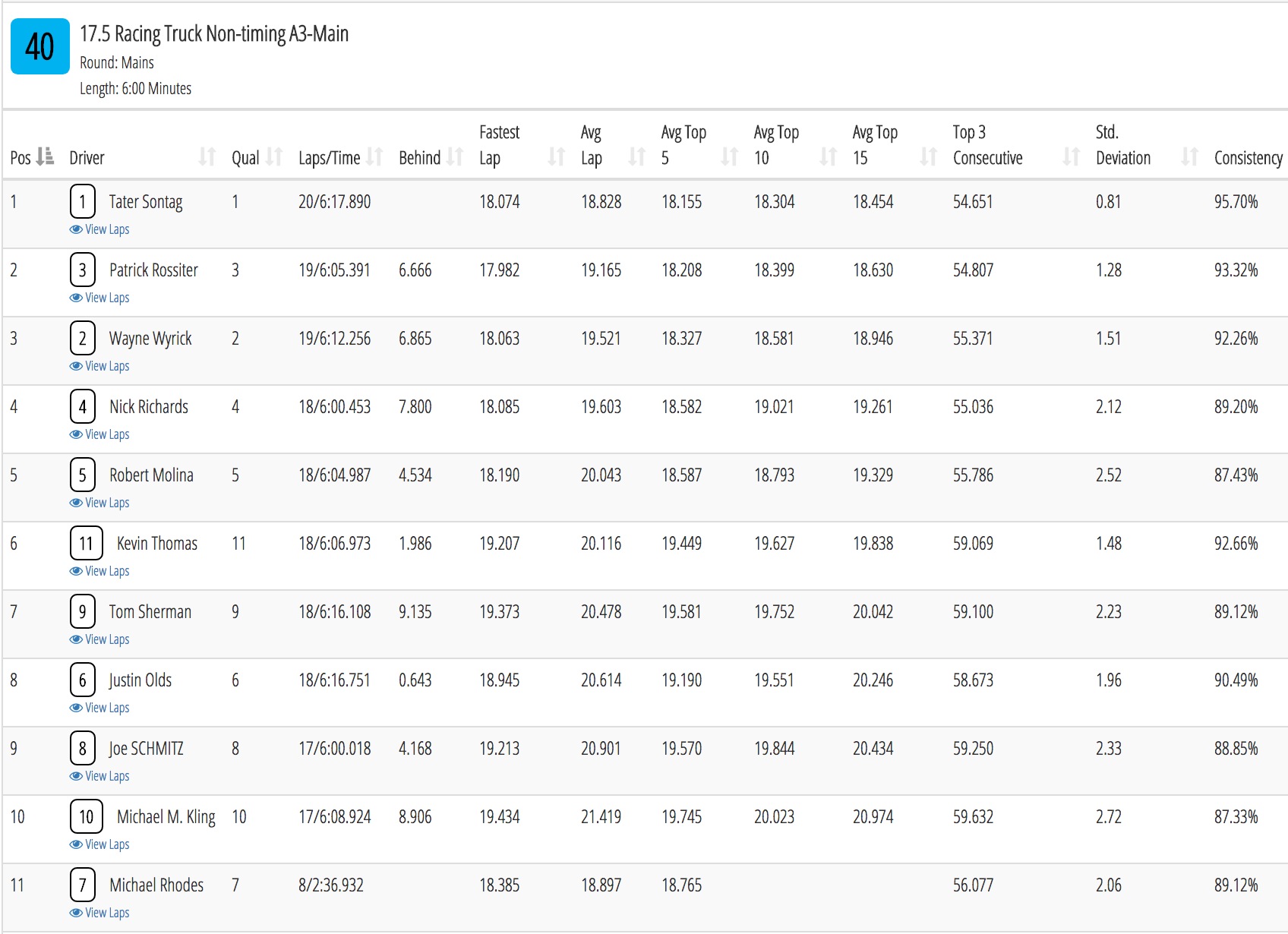 40

17.5 Racing Truck Non-timing A3-Main
Round: Mains
Length: 6:00 Minutes

| Pos | Driver | Qual | Laps/Time | Behind | Fastest Lap | Avg Lap | Avg Top 5 | Avg Top 10 | Avg Top 15 | Top 3 Consecutive | Std. Deviation | Consistency |
|---|---|---|---|---|---|---|---|---|---|---|---|---|
| 1 | 1 Tater Sontag View Laps | 1 | 20/6:17.890 | | 18.074 | 18.828 | 18.155 | 18.304 | 18.454 | 54.651 | 0.81 | 95.70% |
| 2 | 3 Patrick Rossiter View Laps | 3 | 19/6:05.391 | 6.666 | 17.982 | 19.165 | 18.208 | 18.399 | 18.630 | 54.807 | 1.28 | 93.32% |
| 3 | 2 Wayne Wyrick View Laps | 2 | 19/6:12.256 | 6.865 | 18.063 | 19.521 | 18.327 | 18.581 | 18.946 | 55.371 | 1.51 | 92.26% |
| 4 | 4 Nick Richards View Laps | 4 | 18/6:00.453 | 7.800 | 18.085 | 19.603 | 18.582 | 19.021 | 19.261 | 55.036 | 2.12 | 89.20% |
| 5 | 5 Robert Molina View Laps | 5 | 18/6:04.987 | 4.534 | 18.190 | 20.043 | 18.587 | 18.793 | 19.329 | 55.786 | 2.52 | 87.43% |
| 6 | 11 Kevin Thomas View Laps | 11 | 18/6:06.973 | 1.986 | 19.207 | 20.116 | 19.449 | 19.627 | 19.838 | 59.069 | 1.48 | 92.66% |
| 7 | 9 Tom Sherman View Laps | 9 | 18/6:16.108 | 9.135 | 19.373 | 20.478 | 19.581 | 19.752 | 20.042 | 59.100 | 2.23 | 89.12% |
| 8 | 6 Justin Olds View Laps | 6 | 18/6:16.751 | 0.643 | 18.945 | 20.614 | 19.190 | 19.551 | 20.246 | 58.673 | 1.96 | 90.49% |
| 9 | 8 Joe SCHMITZ View Laps | 8 | 17/6:00.018 | 4.168 | 19.213 | 20.901 | 19.570 | 19.844 | 20.434 | 59.250 | 2.33 | 88.85% |
| 10 | 10 Michael M. Kling View Laps | 10 | 17/6:08.924 | 8.906 | 19.434 | 21.419 | 19.745 | 20.023 | 20.974 | 59.632 | 2.72 | 87.33% |
| 11 | 7 Michael Rhodes View Laps | 7 | 8/2:36.932 | | 18.385 | 18.897 | 18.765 | | | 56.077 | 2.06 | 89.12% |